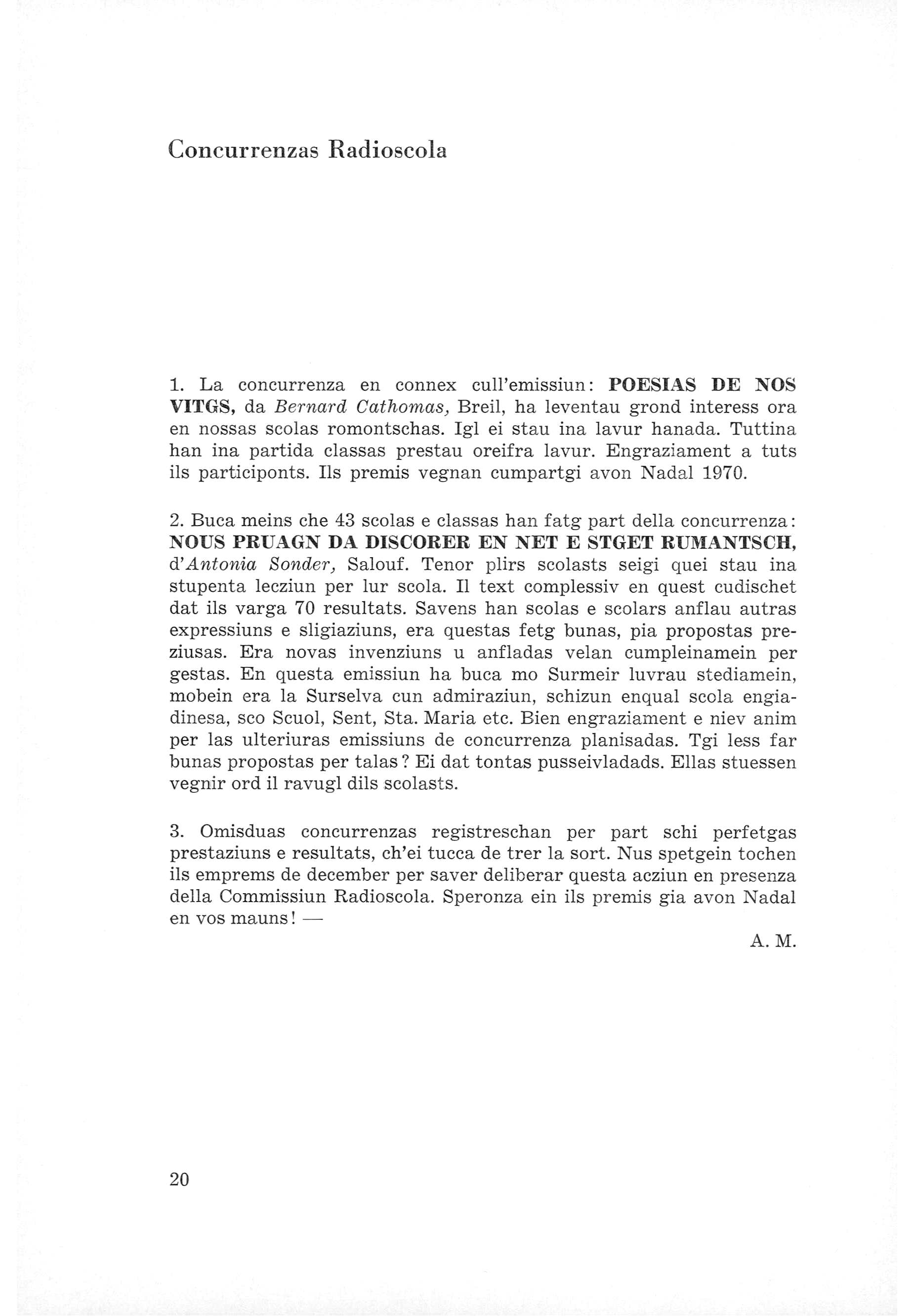 Concurrenzas Radioscola

1. La concurrenza en connex cull'emissiun: POESIAS DE NOS VITGS, da Bernard Cathomas, Breil, ha leventau grond interess ora en nossas scolas romontschas. Igl ei stau ina lavur hanada. Tuttina han ina partida classas prestau oreifra lavur. Engraziament a tuts ils participonts. Ils premis vegnan cumpartgi avon Nadal 1970.

2. Buca meins che 43 scolas e classas han fatg part della concurrenza: NOUS PRUAGN DA DISCORER EN NET E STGET RUMANTSCH, d'Antonia Sonder, Salouf. Tenor plirs scolasts seigi quei stau ina stupenta lecziun per lur scola. Il text complessiv en quest cudischet dat ils varga 70 resultats. Savens han scolas e scolars anflau autras expressiuns e sligiaziuns, era questas fetg bunas, pia propostas preziusas. Era novas invenziuns u anfladas velan cumpleinamein per gestas. En questa emissiun ha buca mo Surmeir luvrau stediamein, mobein era la Surselva cun admiraziun, schizun enqual scola engiadinesa, sco Scuol, Sent, Sta. Maria etc. Bien engraziament e niev anim per las ulteriuras emissiuns de concurrenza planisadas. Tgi less far bunas propostas per talas? Ei dat tontas pusseivladads. Ellas stuessen vegnir ord il ravugl dils scolasts.

3. Omisduas concurrenzas registreschan per part schi perfetgas prestaziuns e resultats, ch'ei tucca de trer la sort. Nus spetgein tochen ils emprems de december per saver deliberar questa acziun en presenza della Commissiun Radioscola. Speronza ein ils premis gia avon Nadal en vos mauns! —

A. M.

20